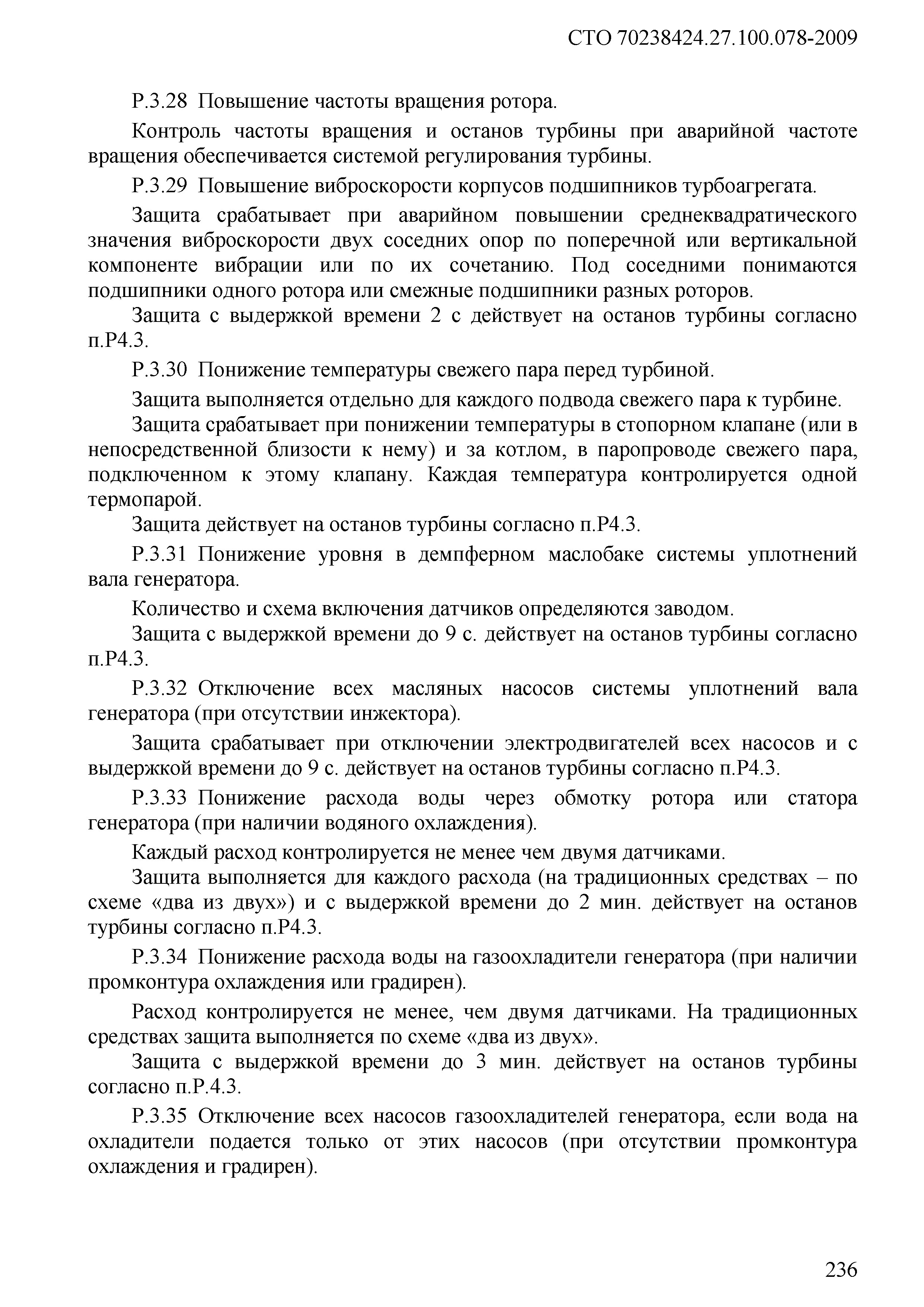 СТО 70238424.27.100.078-2009

Р.3.28 Повышение частоты вращения ротора.

Контроль частоты вращения и останов турбины при аварийной частоте вращения обеспечивается системой регулирования турбины.

Р.3.29 Повышение виброскорости корпусов подшипников турбоагрегата.

Защита срабатывает при аварийном повышении среднеквадратического значения виброскорости двух соседних опор по поперечной или вертикальной компоненте вибрации или по их сочетанию. Под соседними понимаются подшипники одного ротора или смежные подшипники разных роторов.

Защита с выдержкой времени 2 с действует на останов турбины согласно п.Р4.3.

Р.3.30 Понижение температуры свежего пара перед турбиной.

Защита выполняется отдельно для каждого подвода свежего пара к турбине.

Защита срабатывает при понижении температуры в стопорном клапане (или в непосредственной близости к нему) и за котлом, в паропроводе свежего пара, подключенном к этому клапану. Каждая температура контролируется одной термопарой.

Защита действует на останов турбины согласно п.Р4.3.

Р.3.31 Понижение уровня в демпферном маслобаке системы уплотнений вала генератора.

Количество и схема включения датчиков определяются заводом.

Защита с выдержкой времени до 9 с. действует на останов турбины согласно п.Р4.3.

Р.3.32 Отключение всех масляных насосов системы уплотнений вала генератора (при отсутствии инжектора).

Защита срабатывает при отключении электродвигателей всех насосов и с выдержкой времени до 9 с. действует на останов турбины согласно п.Р4.3.

Р.3.33 Понижение расхода воды через обмотку ротора или статора генератора (при наличии водяного охлаждения).

Каждый расход контролируется не менее чем двумя датчиками.

Защита выполняется для каждого расхода (на традиционных средствах – по схеме «два из двух») и с выдержкой времени до 2 мин. действует на останов турбины согласно п.Р4.3.

Р.3.34 Понижение расхода воды на газоохладители генератора (при наличии промконтура охлаждения или градирен).

Расход контролируется не менее, чем двумя датчиками. На традиционных средствах защита выполняется по схеме «два из двух».

Защита с выдержкой времени до 3 мин. действует на останов турбины согласно п.Р.4.3.

Р.3.35 Отключение всех насосов газоохладителей генератора, если вода на охладители подается только от этих насосов (при отсутствии промконтура охлаждения и градирен).

236